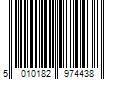 5 010182 974438